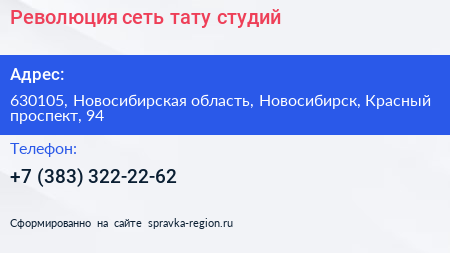 Революция сеть тату студий

Адрес:

630105, Новосибирская область, Новосибирск, Красный проспект, 94

Телефон:

+7 (383) 322-22-62

Сформированно на сайте spravka-region.ru